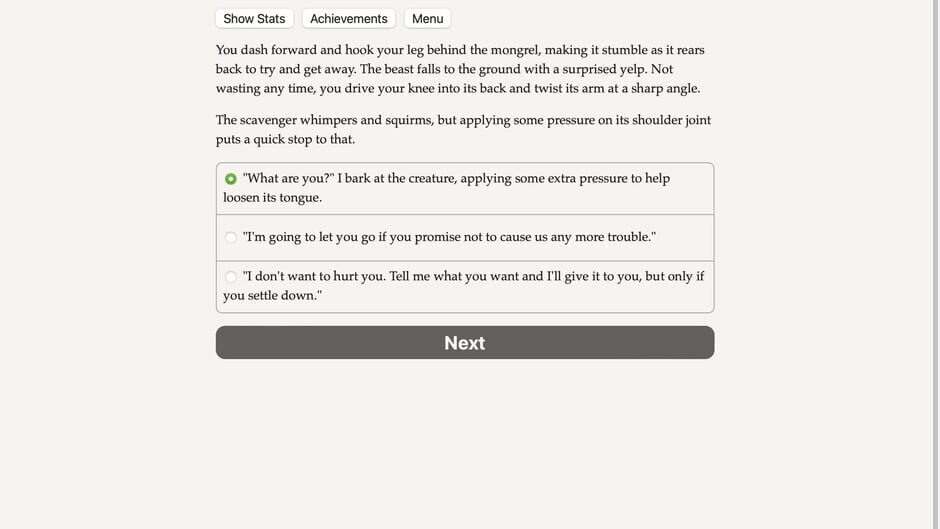 Show Stats Achievements Menu

You dash forward and hook your leg behind the mongrel, making it stumble as it rears back to try and get away. The beast falls to the ground with a surprised yelp. Not wasting any time, you drive your knee into its back and twist its arm at a sharp angle.

The scavenger whimpers and squirms, but applying some pressure on its shoulder joint puts a quick stop to that.

"What are you?" I bark at the creature, applying some extra pressure to help loosen its tongue.

"I'm going to let you go if you promise not to cause us any more trouble."

"I don't want to hurt you. Tell me what you want and I'll give it to you, but only if you settle down."

Next